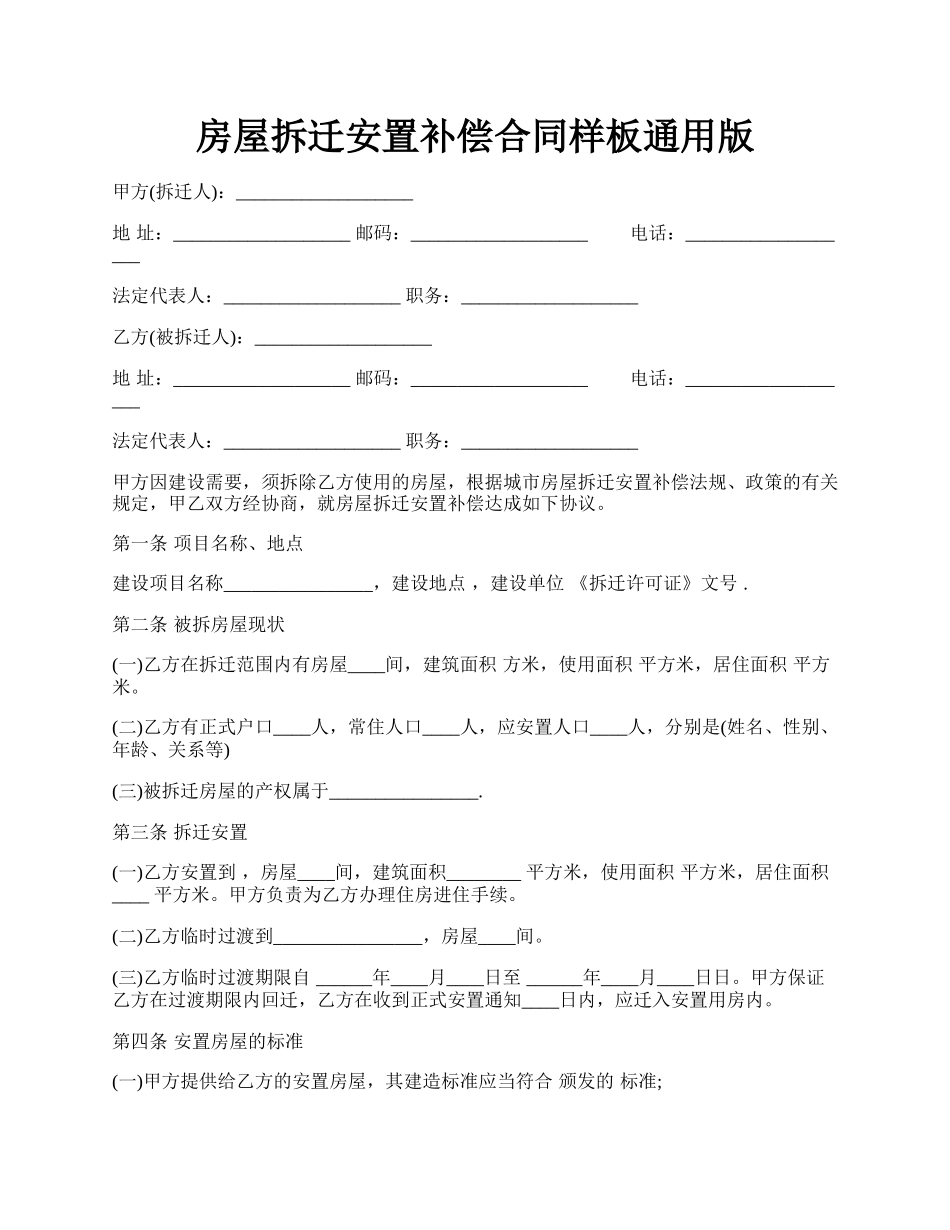 房屋拆迁安置补偿合同样板通用版

甲方(拆迁人)：___________________

地 址：___________________ 邮码：___________________ 电话：___________________

法定代表人：___________________ 职务：___________________

乙方(被拆迁人)：___________________

地 址：___________________ 邮码：___________________ 电话：___________________

法定代表人：___________________ 职务：___________________

甲方因建设需要，须拆除乙方使用的房屋，根据城市房屋拆迁安置补偿法规、政策的有关规定，甲乙双方经协商，就房屋拆迁安置补偿达成如下协议。

第一条 项目名称、地点

建设项目名称________________，建设地点 ，建设单位 《拆迁许可证》文号 .

第二条 被拆房屋现状

(一)乙方在拆迁范围内有房屋____间，建筑面积 方米，使用面积 平方米，居住面积 平方米。

(二)乙方有正式户口____人，常住人口____人，应安置人口____人，分别是(姓名、性别、年龄、关系等)

(三)被拆迁房屋的产权属于________________.

第三条 拆迁安置

(一)乙方安置到 ，房屋____间，建筑面积________ 平方米，使用面积 平方米，居住面积____ 平方米。甲方负责为乙方办理住房进住手续。

(二)乙方临时过渡到________________，房屋____间。

(三)乙方临时过渡期限自 ______年____月____日至 ______年____月____日日。甲方保证乙方在过渡期限内回迁，乙方在收到正式安置通知____日内，应迁入安置用房内。

第四条 安置房屋的标准

(一)甲方提供给乙方的安置房屋，其建造标准应当符合 颁发的 标准;